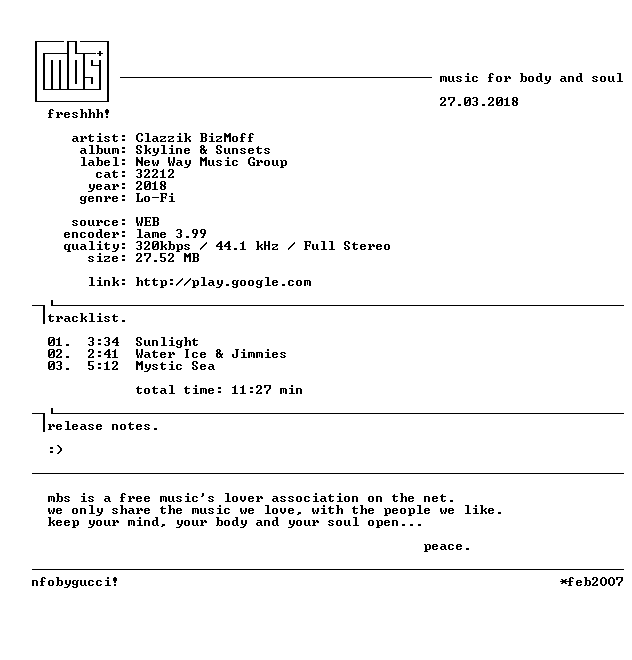 mbs+

music for body and soul

27.03.2018

freshhh!

artist: Clazzik BizMoff
album: Skyline & Sunsets
label: New Way Music Group
cat: 32212
year: 2018
genre: Lo-Fi

source: WEB
encoder: lame 3.99
quality: 320kbps / 44.1 kHz / Full Stereo
size: 27.52 MB

link: http://play.google.com

tracklist.

01. 3:34 Sunlight
02. 2:41 Water Ice & Jimmies
03. 5:12 Mystic Sea

total time: 11:27 min

release notes.

:)

mbs is a free music's lover association on the net.
we only share the music we love, with the people we like.
keep your mind, your body and your soul open...

peace.

nfobygucci!

*feb2007